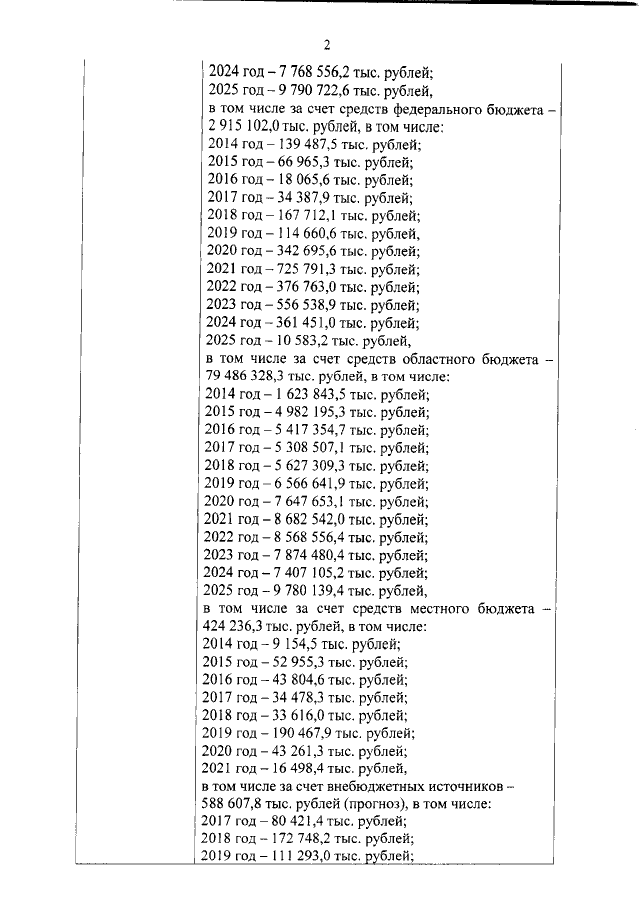 2

2024 год – 7 768 556,2 тыс. рублей;
2025 год – 9 790 722,6 тыс. рублей,
в том числе за счет средств федерального бюджета – 2 915 102,0 тыс. рублей, в том числе:
2014 год – 139 487,5 тыс. рублей;
2015 год – 66 965,3 тыс. рублей;
2016 год – 18 065,6 тыс. рублей;
2017 год – 34 387,9 тыс. рублей;
2018 год – 167 712,1 тыс. рублей;
2019 год – 114 660,6 тыс. рублей,
2020 год – 342 695,6 тыс. рублей;
2021 год – 725 791,3 тыс. рублей;
2022 год – 376 763,0 тыс. рублей;
2023 год – 556 538,9 тыс. рублей;
2024 год – 361 451,0 тыс. рублей;
2025 год – 10 583,2 тыс. рублей,
в том числе за счет средств областного бюджета – 79 486 328,3 тыс. рублей, в том числе:
2014 год – 1 623 843,5 тыс. рублей;
2015 год – 4 982 195,3 тыс. рублей;
2016 год – 5 417 354,7 тыс. рублей;
2017 год – 5 308 507,1 тыс. рублей;
2018 год – 5 627 309,3 тыс. рублей;
2019 год – 6 566 641,9 тыс. рублей;
2020 год – 7 647 653,1 тыс. рублей;
2021 год – 8 682 542,0 тыс. рублей;
2022 год – 8 568 556,4 тыс. рублей;
2023 год – 7 874 480,4 тыс. рублей;
2024 год – 7 407 105,2 тыс. рублей;
2025 год – 9 780 139,4 тыс. рублей,
в том числе за счет средств местного бюджета – 424 236,3 тыс. рублей, в том числе:
2014 год – 9 154,5 тыс. рублей;
2015 год – 52 955,3 тыс. рублей;
2016 год – 43 804,6 тыс. рублей;
2017 год – 34 478,3 тыс. рублей;
2018 год – 33 616,0 тыс. рублей;
2019 год – 190 467,9 тыс. рублей;
2020 год – 43 261,3 тыс. рублей;
2021 год – 16 498,4 тыс. рублей,
в том числе за счет внебюджетных источников – 588 607,8 тыс. рублей (прогноз), в том числе:
2017 год – 80 421,4 тыс. рублей;
2018 год – 172 748,2 тыс. рублей;
2019 год – 111 293,0 тыс. рублей;